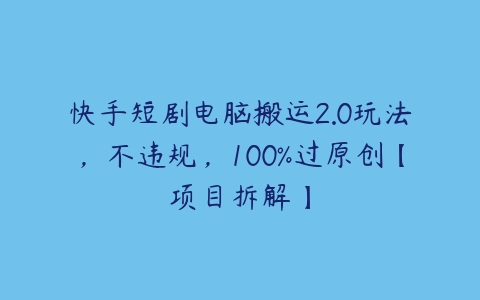 快手短剧电脑搬运2.0玩法，不违规，100%过原创【项目拆解】